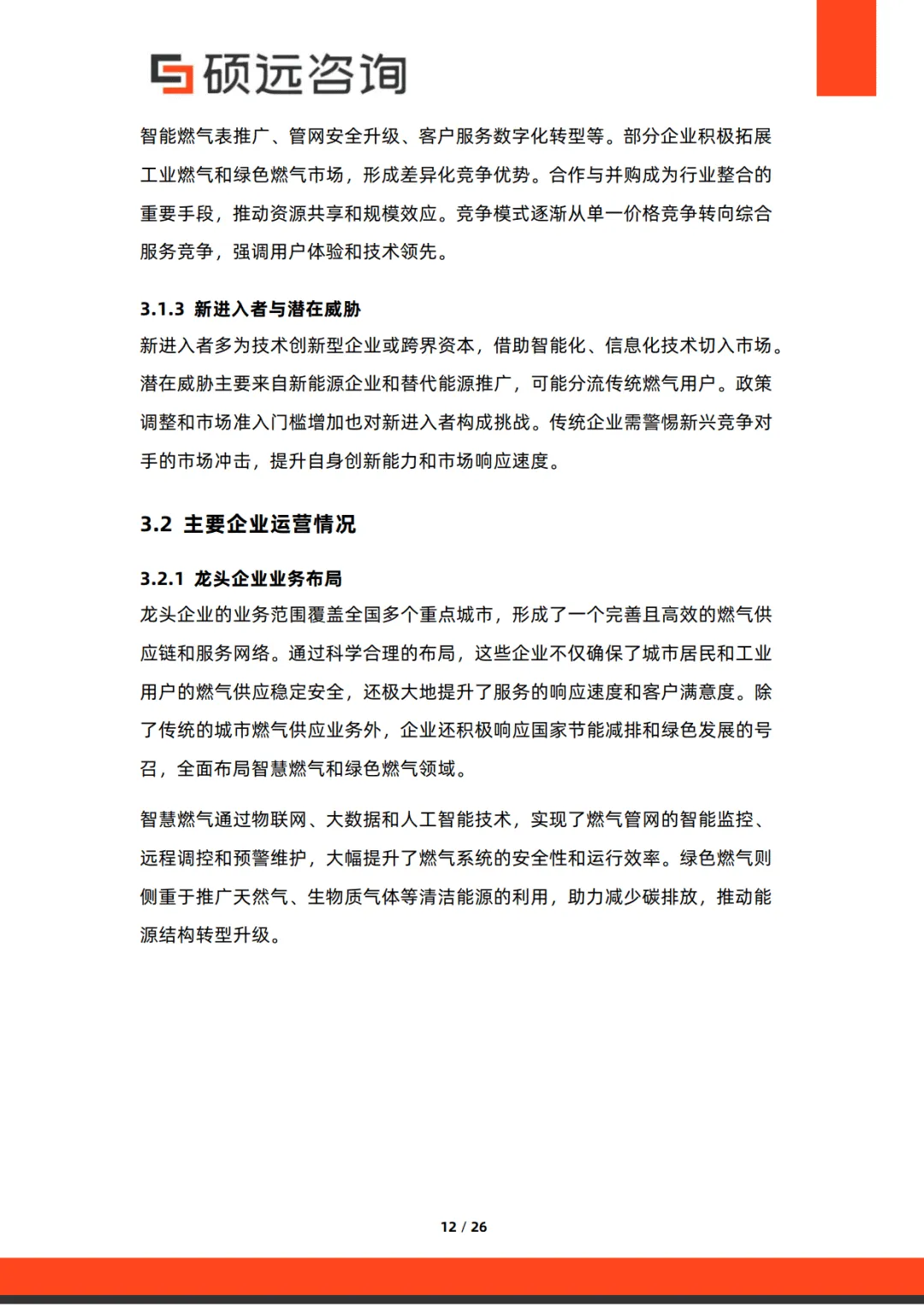 硕远咨询

智能燃气表推广、管网安全升级、客户服务数字化转型等。部分企业积极拓展工业燃气和绿色燃气市场，形成差异化竞争优势。合作与并购成为行业整合的重要手段，推动资源共享和规模效应。竞争模式逐渐从单一价格竞争转向综合服务竞争，强调用户体验和技术领先。

3.1.3 新进入者与潜在威胁

新进入者多为技术创新型企业或跨界资本，借助智能化、信息化技术切入市场。潜在威胁主要来自新能源企业和替代能源推广，可能分流传统燃气用户。政策调整和市场准入门槛增加也对新进入者构成挑战。传统企业需警惕新兴竞争对手的市场冲击，提升自身创新能力和市场响应速度。

3.2 主要企业运营情况

3.2.1 龙头企业业务布局

龙头企业的业务范围覆盖全国多个重点城市，形成了一个完善且高效的燃气供应链和服务网络。通过科学合理的布局，这些企业不仅确保了城市居民和工业用户的燃气供应稳定安全，还极大地提升了服务的响应速度和客户满意度。除了传统的城市燃气供应业务外，企业还积极响应国家节能减排和绿色发展的号召，全面布局智慧燃气和绿色燃气领域。

智慧燃气通过物联网、大数据和人工智能技术，实现了燃气管网的智能监控、远程调控和预警维护，大幅提升了燃气系统的安全性和运行效率。绿色燃气则侧重于推广天然气、生物质气体等清洁能源的利用，助力减少碳排放，推动能源结构转型升级。

12 / 26